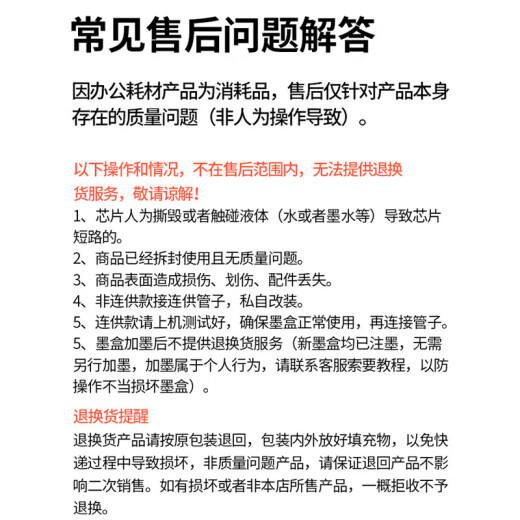 常见售后问题解答

因办公耗材产品为消耗品，售后仅针对产品本身存在的质量问题（非人为操作导致）。

以下操作和情况，不在售后范围内，无法提供退换货服务，敬请谅解！
1、芯片人为撕毁或者触碰液体（水或者墨水等）导致芯片短路的。
2、商品已经拆封使用且无质量问题。
3、商品表面造成损伤、划伤、配件丢失。
4、非连供款接连供管子，私自改装。
5、连供款请上机测试好，确保墨盒正常使用，再连接管子。
5、墨盒加墨后不提供退换货服务（新墨盒均已注墨，无需另行加墨，加墨属于个人行为，请联系客服索要教程，以防操作不当损坏墨盒）。

退换货提醒
退换货产品请按原包装退回，包装内外放好填充物，以免快递过程中导致损坏，非质量问题产品，请保证退回产品不影响二次销售。如有损坏或者非本店所售产品，一概拒收不予退换。